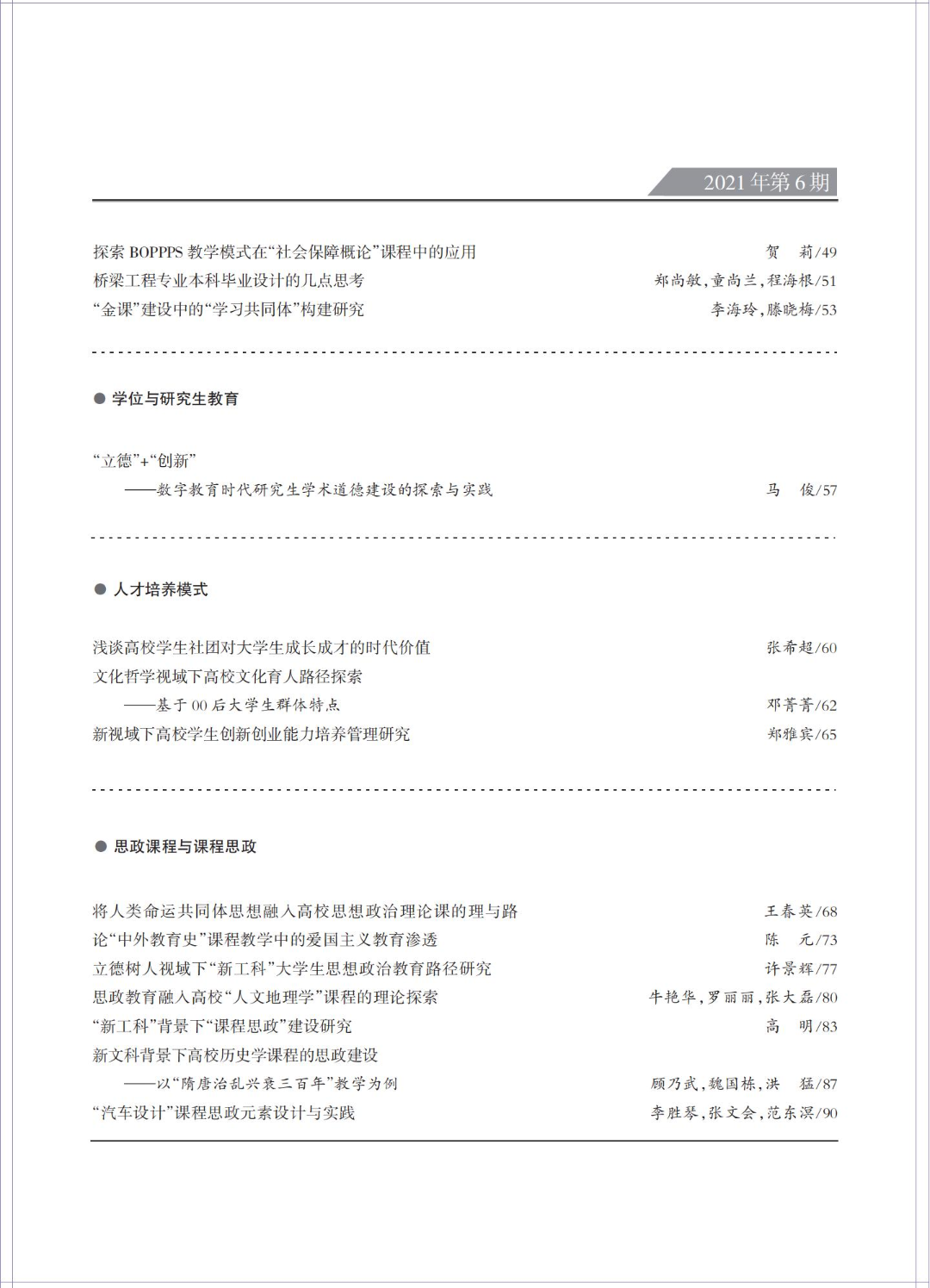 2021年第6期

探索 BOPPPS 教学模式在“社会保障概论”课程中的应用　贺　莉/49
桥梁工程专业本科毕业设计的几点思考　郑尚敏，童尚兰，程海根/51
“金课”建设中的“学习共同体”构建研究　李海玲，滕晓梅/53

● 学位与研究生教育

“立德”+“创新”
——数字教育时代研究生学术道德建设的探索与实践　马　俊/57

● 人才培养模式

浅谈高校学生社团对大学生成长成才的时代价值　张希超/60
文化哲学视域下高校文化育人路径探索
——基于00后大学生群体特点　邓菁菁/62
新视域下高校学生创新创业能力培养管理研究　郑雅宾/65

● 思政课程与课程思政

将人类命运共同体思想融入高校思想政治理论课的理与路　王春英/68
论“中外教育史”课程教学中的爱国主义教育渗透　陈　元/73
立德树人视域下“新工科”大学生思想政治教育路径研究　许景辉/77
思政教育融入高校“人文地理学”课程的理论探索　牛艳华，罗丽丽，张大磊/80
“新工科”背景下“课程思政”建设研究　高　明/83
新文科背景下高校历史学课程的思政建设
——以“隋唐治乱兴衰三百年”教学为例　顾乃武，魏国栋，洪　猛/87
“汽车设计”课程思政元素设计与实践　李胜琴，张文会，范东溟/90